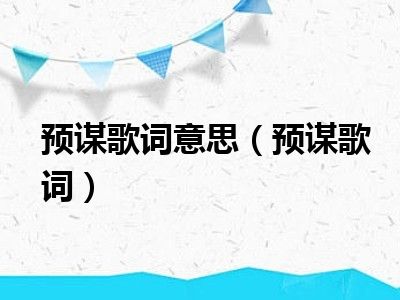 预谋歌词意思（预谋歌词）